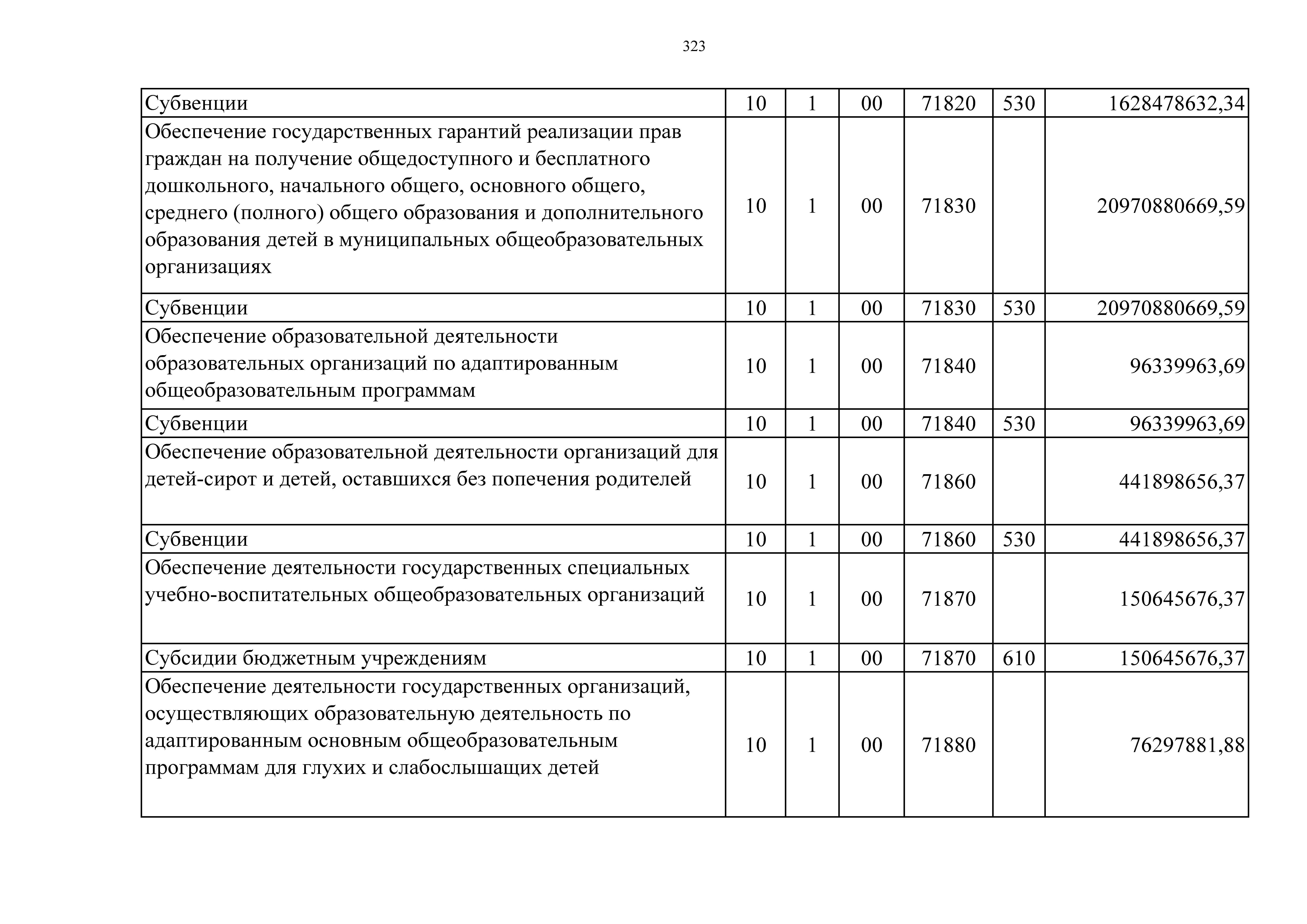 323

| | | | | | | |
|---|---|---|---|---|---|---|
| Субвенции | 10 | 1 | 00 | 71820 | 530 | 1628478632,34 |
| Обеспечение государственных гарантий реализации прав граждан на получение общедоступного и бесплатного дошкольного, начального общего, основного общего, среднего (полного) общего образования и дополнительного образования детей в муниципальных общеобразовательных организациях | 10 | 1 | 00 | 71830 | | 20970880669,59 |
| Субвенции | 10 | 1 | 00 | 71830 | 530 | 20970880669,59 |
| Обеспечение образовательной деятельности образовательных организаций по адаптированным общеобразовательным программам | 10 | 1 | 00 | 71840 | | 96339963,69 |
| Субвенции | 10 | 1 | 00 | 71840 | 530 | 96339963,69 |
| Обеспечение образовательной деятельности организаций для детей-сирот и детей, оставшихся без попечения родителей | 10 | 1 | 00 | 71860 | | 441898656,37 |
| Субвенции | 10 | 1 | 00 | 71860 | 530 | 441898656,37 |
| Обеспечение деятельности государственных специальных учебно-воспитательных общеобразовательных организаций | 10 | 1 | 00 | 71870 | | 150645676,37 |
| Субсидии бюджетным учреждениям | 10 | 1 | 00 | 71870 | 610 | 150645676,37 |
| Обеспечение деятельности государственных организаций, осуществляющих образовательную деятельность по адаптированным основным общеобразовательным программам для глухих и слабослышащих детей | 10 | 1 | 00 | 71880 | | 76297881,88 |